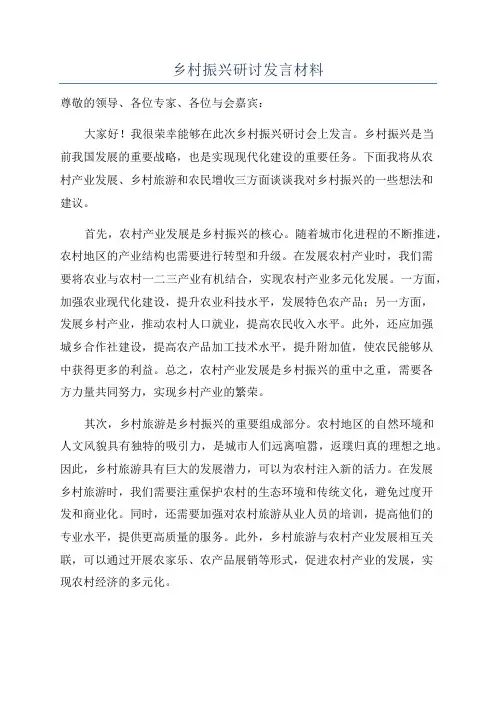 乡村振兴研讨发言材料

尊敬的领导、各位专家、各位与会嘉宾：

大家好！我很荣幸能够在此次乡村振兴研讨会上发言。乡村振兴是当前我国发展的重要战略，也是实现现代化建设的重要任务。下面我将从农村产业发展、乡村旅游和农民增收三方面谈谈我对乡村振兴的一些想法和建议。

首先，农村产业发展是乡村振兴的核心。随着城市化进程的不断推进，农村地区的产业结构也需要进行转型和升级。在发展农村产业时，我们需要将农业与农村一二三产业有机结合，实现农村产业多元化发展。一方面，加强农业现代化建设，提升农业科技水平，发展特色农产品；另一方面，发展乡村产业，推动农村人口就业，提高农民收入水平。此外，还应加强城乡合作社建设，提高农产品加工技术水平，提升附加值，使农民能够从中获得更多的利益。总之，农村产业发展是乡村振兴的重中之重，需要各方力量共同努力，实现乡村产业的繁荣。

其次，乡村旅游是乡村振兴的重要组成部分。农村地区的自然环境和人文风貌具有独特的吸引力，是城市人们远离喧嚣，返璞归真的理想之地。因此，乡村旅游具有巨大的发展潜力，可以为农村注入新的活力。在发展乡村旅游时，我们需要注重保护农村的生态环境和传统文化，避免过度开发和商业化。同时，还需要加强对农村旅游从业人员的培训，提高他们的专业水平，提供更高质量的服务。此外，乡村旅游与农村产业发展相互关联，可以通过开展农家乐、农产品展销等形式，促进农村产业的发展，实现农村经济的多元化。